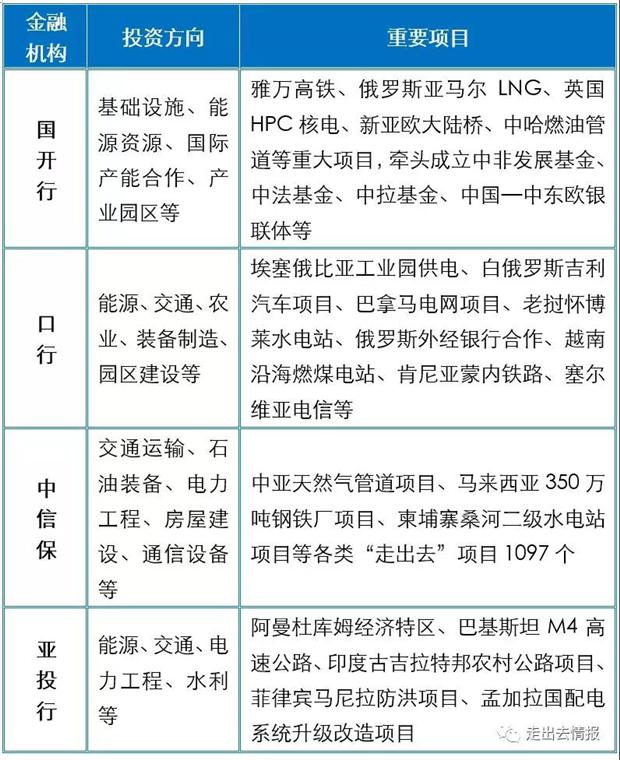 | 金融机构 | 投资方向 | 重要项目 |
|---|---|---|
| 国开行 | 基础设施、能源资源、国际产能合作、产业园区等 | 雅万高铁、俄罗斯亚马尔 LNG、英国 HPC 核电、新亚欧大陆桥、中哈燃油管道等重大项目，牵头成立中非发展基金、中法基金、中拉基金、中国—中东欧银联体等 |
| 口行 | 能源、交通、农业、装备制造、园区建设等 | 埃塞俄比亚工业园供电、白俄罗斯吉利汽车项目、巴拿马电网项目、老挝怀博莱水电站、俄罗斯外经银行合作、越南沿海燃煤电站、肯尼亚蒙内铁路、塞尔维亚电信等 |
| 中信保 | 交通运输、石油装备、电力工程、房屋建设、通信设备等 | 中亚天然气管道项目、马来西亚 350 万吨钢铁厂项目、柬埔寨桑河二级水电站项目等各类“走出去”项目 1097 个 |
| 亚投行 | 能源、交通、电力工程、水利等 | 阿曼杜库姆经济特区、巴基斯坦 M4 高速公路、印度古吉拉特邦农村公路项目、菲律宾马尼拉防洪项目、孟加拉国配电系统升级改造项目 |

走出去情报